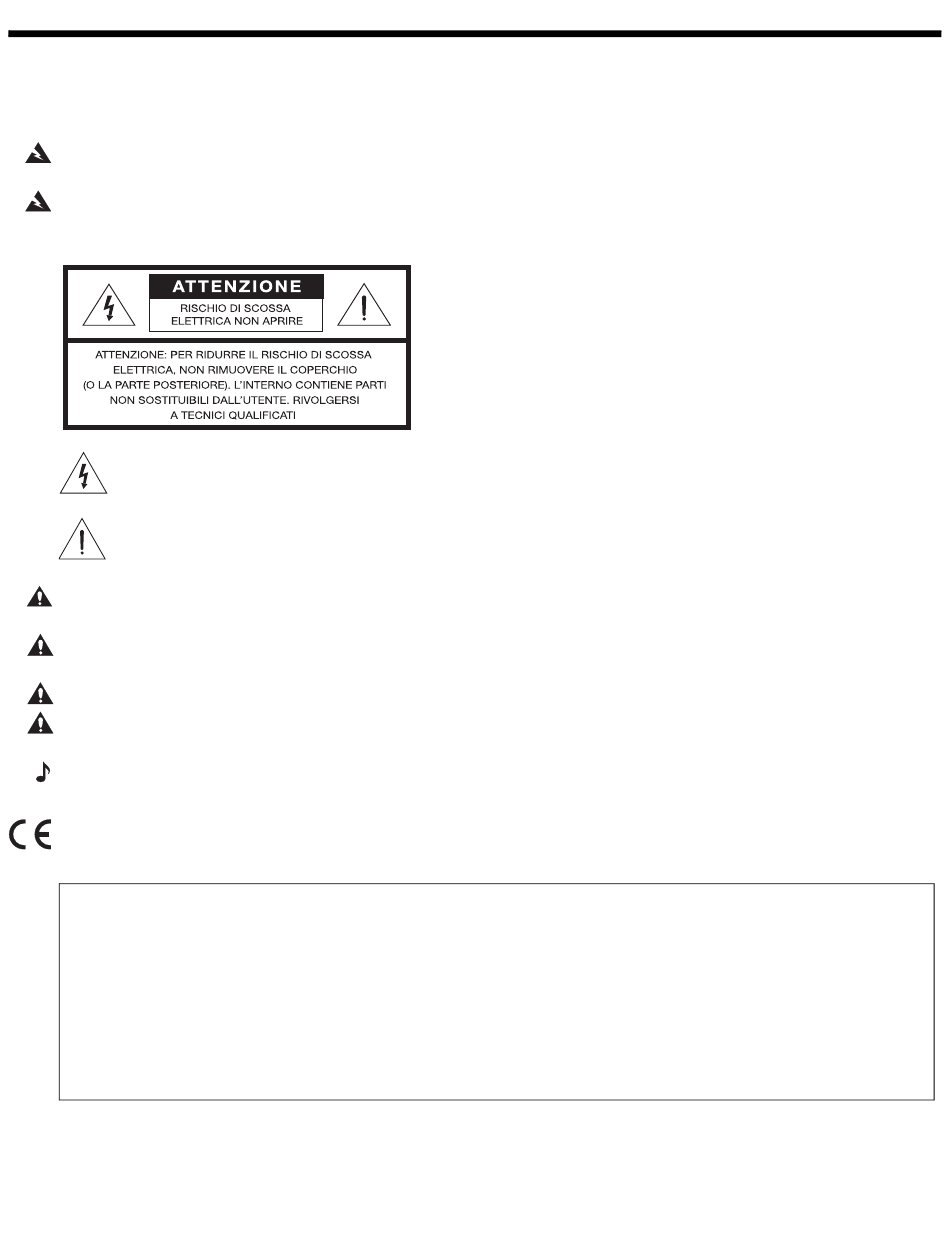 ATTENZIONE

RISCHIO DI SCOSSA ELETTRICA NON APRIRE

ATTENZIONE: PER RIDURRE IL RISCHIO DI SCOSSA ELETTRICA, NON RIMUOVERE IL COPERCHIO (O LA PARTE POSTERIORE). L'INTERNO CONTIENE PARTI NON SOSTITUIBILI DALL'UTENTE. RIVOLGERSI A TECNICI QUALIFICATI